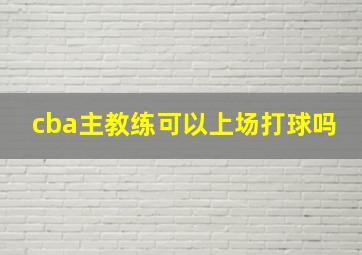 cba主教练可以上场打球吗